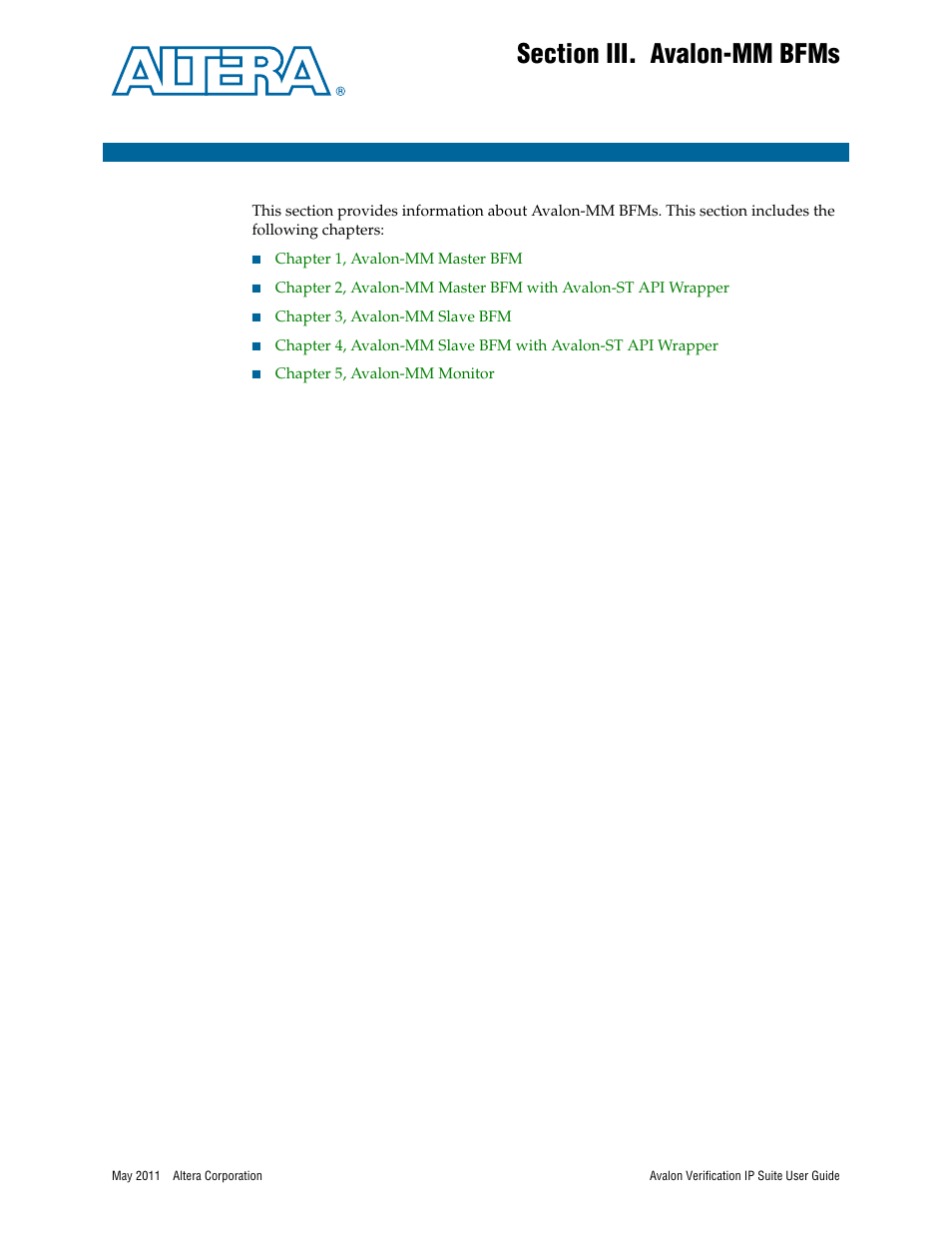 ALTERA®

Section III. Avalon-MM BFMs

This section provides information about Avalon-MM BFMs. This section includes the following chapters:

■ Chapter 1, Avalon-MM Master BFM
■ Chapter 2, Avalon-MM Master BFM with Avalon-ST API Wrapper
■ Chapter 3, Avalon-MM Slave BFM
■ Chapter 4, Avalon-MM Slave BFM with Avalon-ST API Wrapper
■ Chapter 5, Avalon-MM Monitor

May 2011 Altera Corporation

Avalon Verification IP Suite User Guide